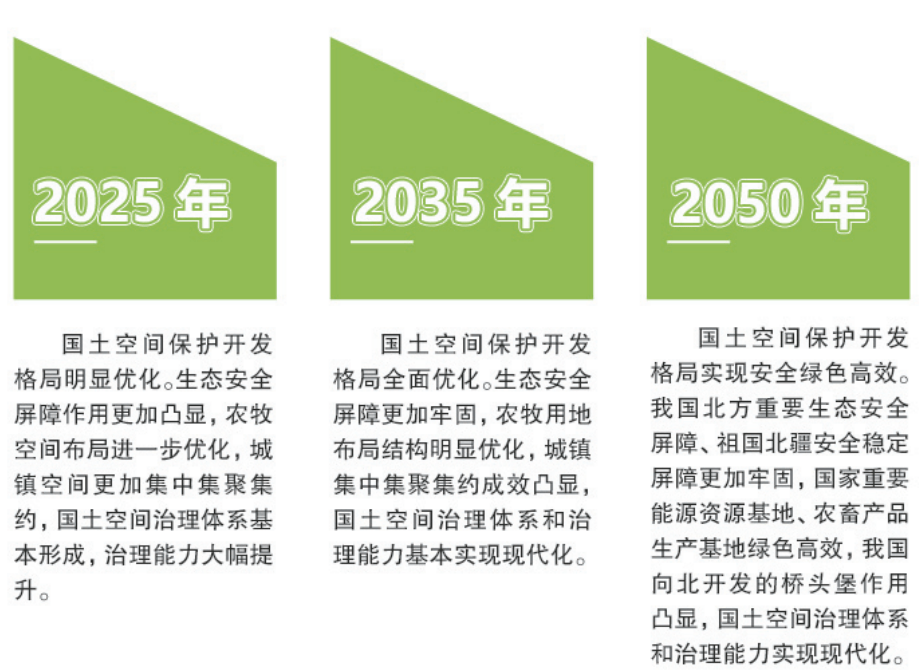 2025 年

国土空间保护开发格局明显优化。生态安全屏障作用更加凸显，农牧空间布局进一步优化，城镇空间更加集中集聚集约，国土空间治理体系基本形成，治理能力大幅提升。

2035 年

国土空间保护开发格局全面优化。生态安全屏障更加牢固，农牧用地布局结构明显优化，城镇集中集聚集约成效凸显，国土空间治理体系和治理能力基本实现现代化。

2050 年

国土空间保护开发格局实现安全绿色高效。我国北方重要生态安全屏障、祖国北疆安全稳定屏障更加牢固，国家重要能源资源基地、农畜产品生产基地绿色高效，我国向北开发的桥头堡作用凸显，国土空间治理体系和治理能力实现现代化。